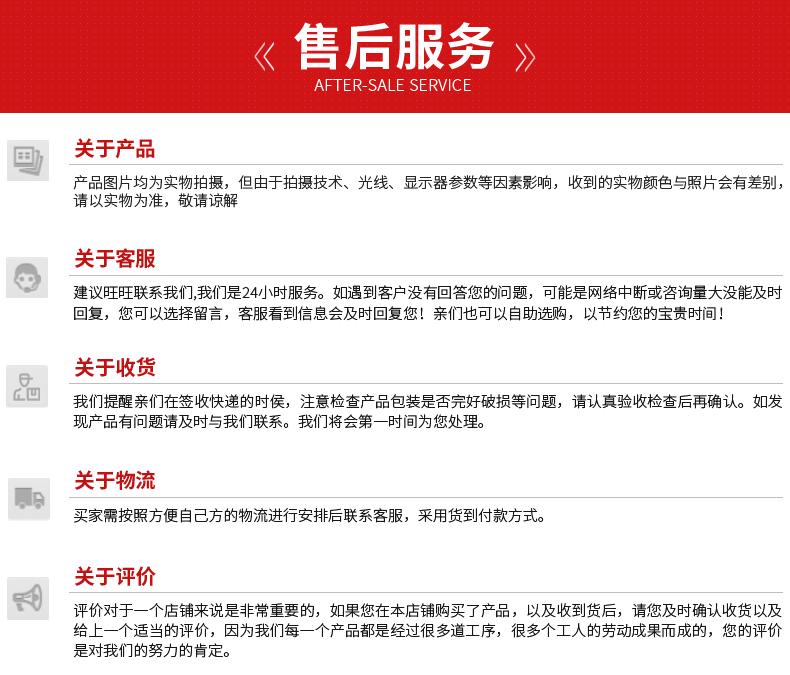 《 售后服务 》
AFTER-SALE SERVICE

关于产品

产品图片均为实物拍摄，但由于拍摄技术、光线、显示器参数等因素影响，收到的实物颜色与照片会有差别，请以实物为准，敬请谅解

关于客服

建议旺旺联系我们,我们是24小时服务。如遇到客户没有回答您的问题，可能是网络中断或咨询量大没能及时回复，您可以选择留言，客服看到信息会及时回复您！亲们也可以自助选购，以节约您的宝贵时间！

关于收货

我们提醒亲们在签收快递的时侯，注意检查产品包装是否完好破损等问题，请认真验收检查后再确认。如发现产品有问题请及时与我们联系。我们将会第一时间为您处理。

关于物流

买家需按照方便自己方的物流进行安排后联系客服，采用货到付款方式。

关于评价

评价对于一个店铺来说是非常重要的，如果您在本店铺购买了产品，以及收到货后，请您及时确认收货以及给上一个适当的评价，因为我们每一个产品都是经过很多道工序，很多个工人的劳动成果而成的，您的评价是对我们的努力的肯定。